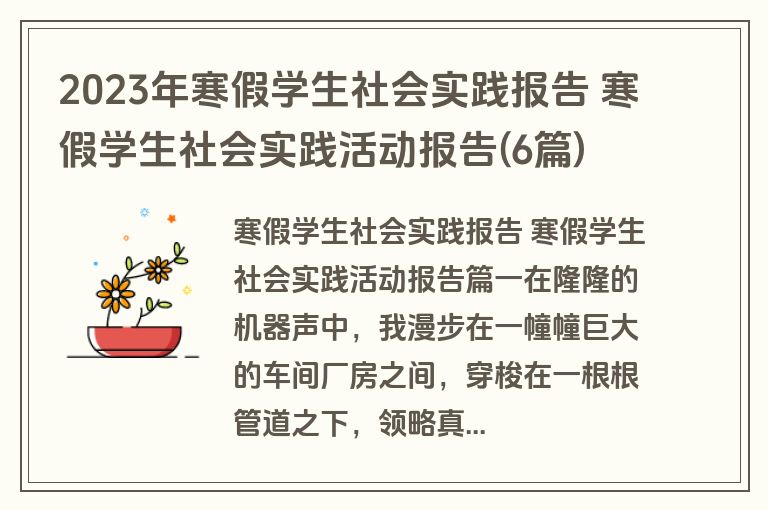 2023年寒假学生社会实践报告 寒假学生社会实践活动报告(6篇)

寒假学生社会实践报告 寒假学生社会实践活动报告篇一在隆隆的机器声中，我漫步在一幢幢巨大的车间厂房之间，穿梭在一根根管道之下，领略真...